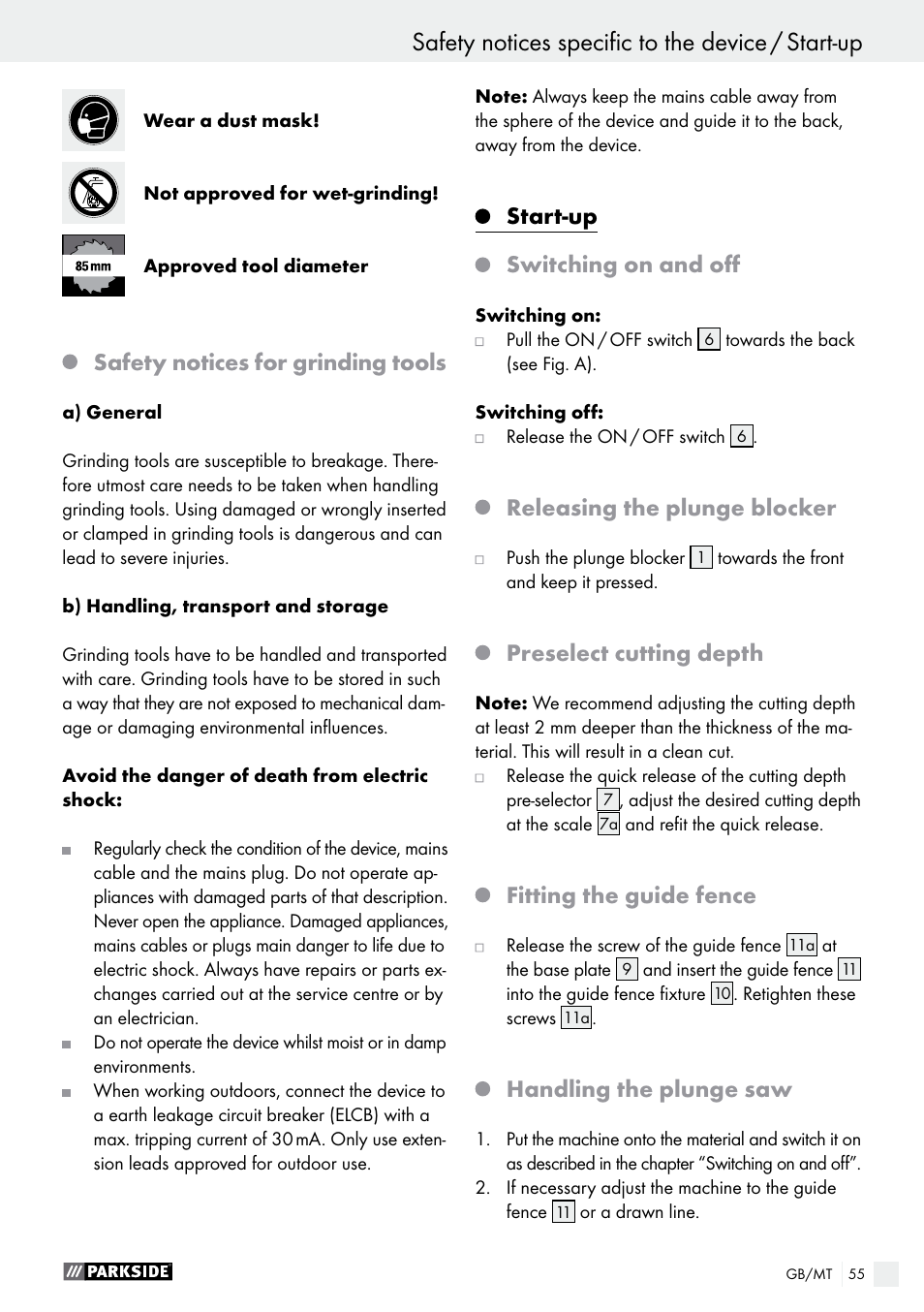 Safety notices specific to the device / Start-up

Wear a dust mask!

Not approved for wet-grinding!

85 mm

Approved tool diameter

Safety notices for grinding tools

a) General

Grinding tools are susceptible to breakage. Therefore utmost care needs to be taken when handling grinding tools. Using damaged or wrongly inserted or clamped in grinding tools is dangerous and can lead to severe injuries.

b) Handling, transport and storage

Grinding tools have to be handled and transported with care. Grinding tools have to be stored in such a way that they are not exposed to mechanical damage or damaging environmental influences.

Avoid the danger of death from electric shock:

Regularly check the condition of the device, mains cable and the mains plug. Do not operate appliances with damaged parts of that description. Never open the appliance. Damaged appliances, mains cables or plugs main danger to life due to electric shock. Always have repairs or parts exchanges carried out at the service centre or by an electrician.

Do not operate the device whilst moist or in damp environments.

When working outdoors, connect the device to a earth leakage circuit breaker (ELCB) with a max. tripping current of 30 mA. Only use extension leads approved for outdoor use.

Note: Always keep the mains cable away from the sphere of the device and guide it to the back, away from the device.

Start-up

Switching on and off

Switching on:

Pull the ON / OFF switch 6 towards the back (see Fig. A).

Switching off:

Release the ON / OFF switch 6.

Releasing the plunge blocker

Push the plunge blocker 1 towards the front and keep it pressed.

Preselect cutting depth

Note: We recommend adjusting the cutting depth at least 2 mm deeper than the thickness of the material. This will result in a clean cut.

Release the quick release of the cutting depth pre-selector 7, adjust the desired cutting depth at the scale 7a and refit the quick release.

Fitting the guide fence

Release the screw of the guide fence 11a at the base plate 9 and insert the guide fence 11 into the guide fence fixture 10. Retighten these screws 11a.

Handling the plunge saw

1. Put the machine onto the material and switch it on as described in the chapter “Switching on and off”.
2. If necessary adjust the machine to the guide fence 11 or a drawn line.

PARKSIDE

GB/MT 55